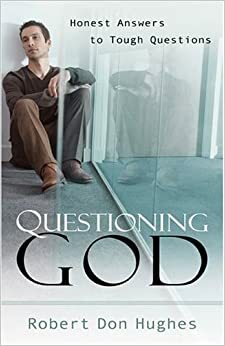 Honest Answers
to Tough Questions

QUESTIONING
GOD

Robert Don Hughes